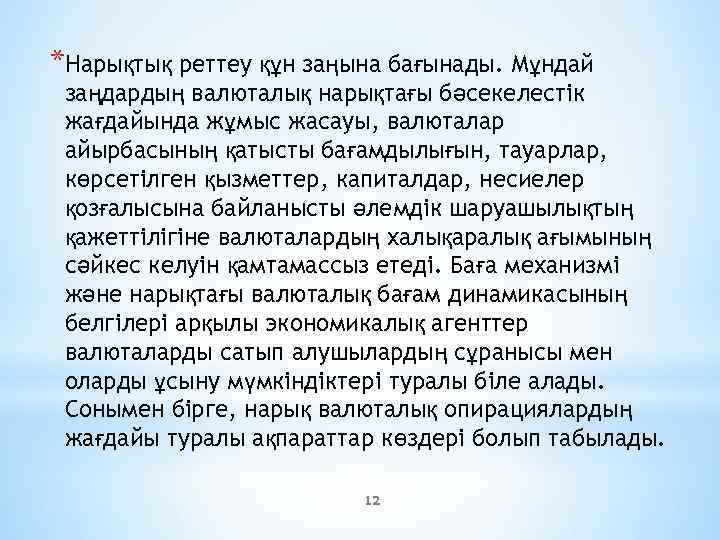 *Нарықтық реттеу құн заңына бағынады. Мұндай заңдардың валюталық нарықтағы бәсекелестік жағдайында жұмыс жасауы, валюталар айырбасының қатысты бағамдылығын, тауарлар, көрсетілген қызметтер, капиталдар, несиелер қозғалысына байланысты әлемдік шаруашылықтың қажеттілігіне валюталардың халықаралық ағымының сәйкес келуін қамтамассыз етеді. Баға механизмі және нарықтағы валюталық бағам динамикасының белгілері арқылы экономикалық агенттер валюталарды сатып алушылардың сұранысы мен оларды ұсыну мүмкіндіктері туралы біле алады. Сонымен бірге, нарық валюталық опирациялардың жағдайы туралы ақпараттар көздері болып табылады.

12